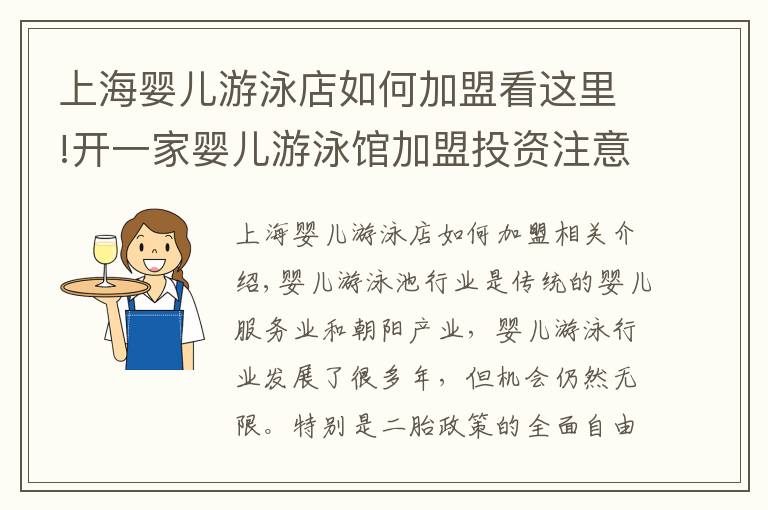 上海婴儿游泳店如何加盟看这里!开一家婴儿游泳馆加盟投资注意

上海婴儿游泳店如何加盟相关介绍,婴儿游泳池行业是传统的婴儿服务业和朝阳产业,婴儿游泳行业发展了很多年,但机会仍然无限。特别是二胎政策的全面自由